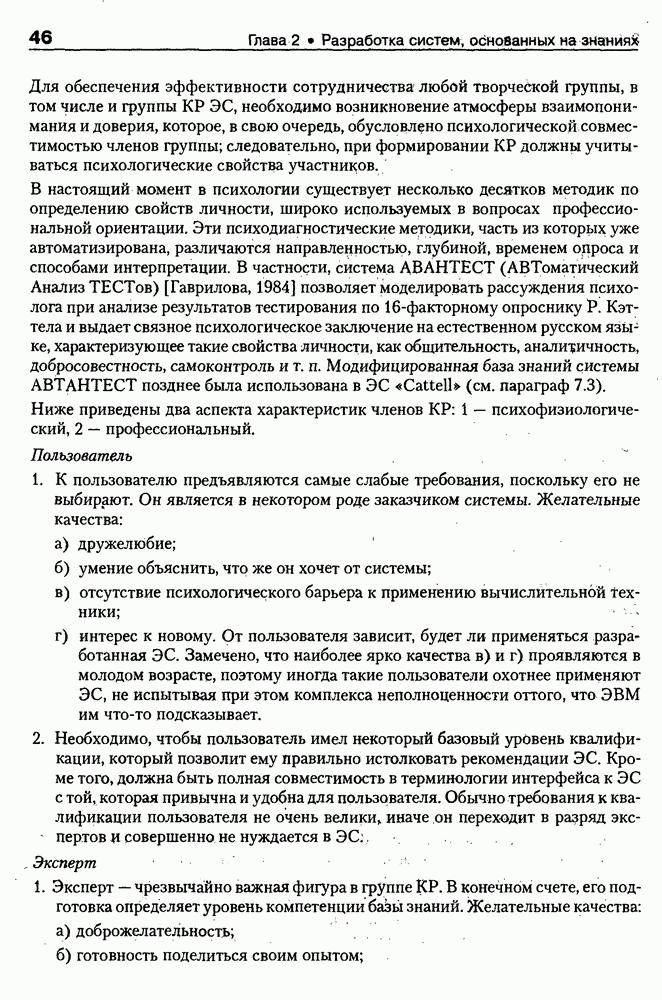 46 Глава 2 • Разработка систем, основанных на знаниях

Для обеспечения эффективности сотрудничества любой творческой группы, в том числе и группы КР ЭС, необходимо возникновение атмосферы взаимопонимания и доверия, которое, в свою очередь, обусловлено психологической совместимостью членов группы; следовательно, при формировании КР должны учитываться психологические свойства участников.

В настоящий момент в психологии существует несколько десятков методик по определению свойств личности, широко используемых в вопросах профессиональной ориентации. Эти психодиагностические методики, часть из которых уже автоматизирована, различаются направленностью, глубиной, временем опроса и способами интерпретации. В частности, система АВАНТЕСТ (АВТоматический Анализ ТЕСТов) [Гаврилова, 1984] позволяет моделировать рассуждения психолога при анализе результатов тестирования по 16-факторному опроснику Р. Кэттела и выдает связное психологическое заключение на естественном русском языке, характеризующее такие свойства личности, как общительность, аналитичность, добросовестность, самоконтроль и т. п. Модифицированная база знаний системы АВТАНТЕСТ позднее была использована в ЭС «Cattell» (см. параграф 7.3).

Ниже приведены два аспекта характеристик членов КР: 1 — психофизиологический, 2 — профессиональный.

Пользователь

1. К пользователю предъявляются самые слабые требования, поскольку его не выбирают. Он является в некотором роде заказчиком системы. Желательные качества:

а) дружелюбие;

б) умение объяснить, что же он хочет от системы;

в) отсутствие психологического барьера к применению вычислительной техники;

г) интерес к новому. От пользователя зависит, будет ли применяться разработанная ЭС. Замечено, что наиболее ярко качества в) и г) проявляются в молодом возрасте, поэтому иногда такие пользователи охотнее применяют ЭС, не испытывая при этом комплекса неполноценности оттого, что ЭВМ им что-то подсказывает.

2. Необходимо, чтобы пользователь имел некоторый базовый уровень квалификации, который позволит ему правильно истолковать рекомендации ЭС. Кроме того, должна быть полная совместимость в терминологии интерфейса к ЭС с той, которая привычна и удобна для пользователя. Обычно требования к квалификации пользователя не очень велики, иначе он переходит в разряд экспертов и совершенно не нуждается в ЭС.

Эксперт

1. Эксперт — чрезвычайно важная фигура в группе КР. В конечном счете, его подготовка определяет уровень компетенции базы знаний. Желательные качества:

а) доброжелательность;

б) готовность поделиться своим опытом;